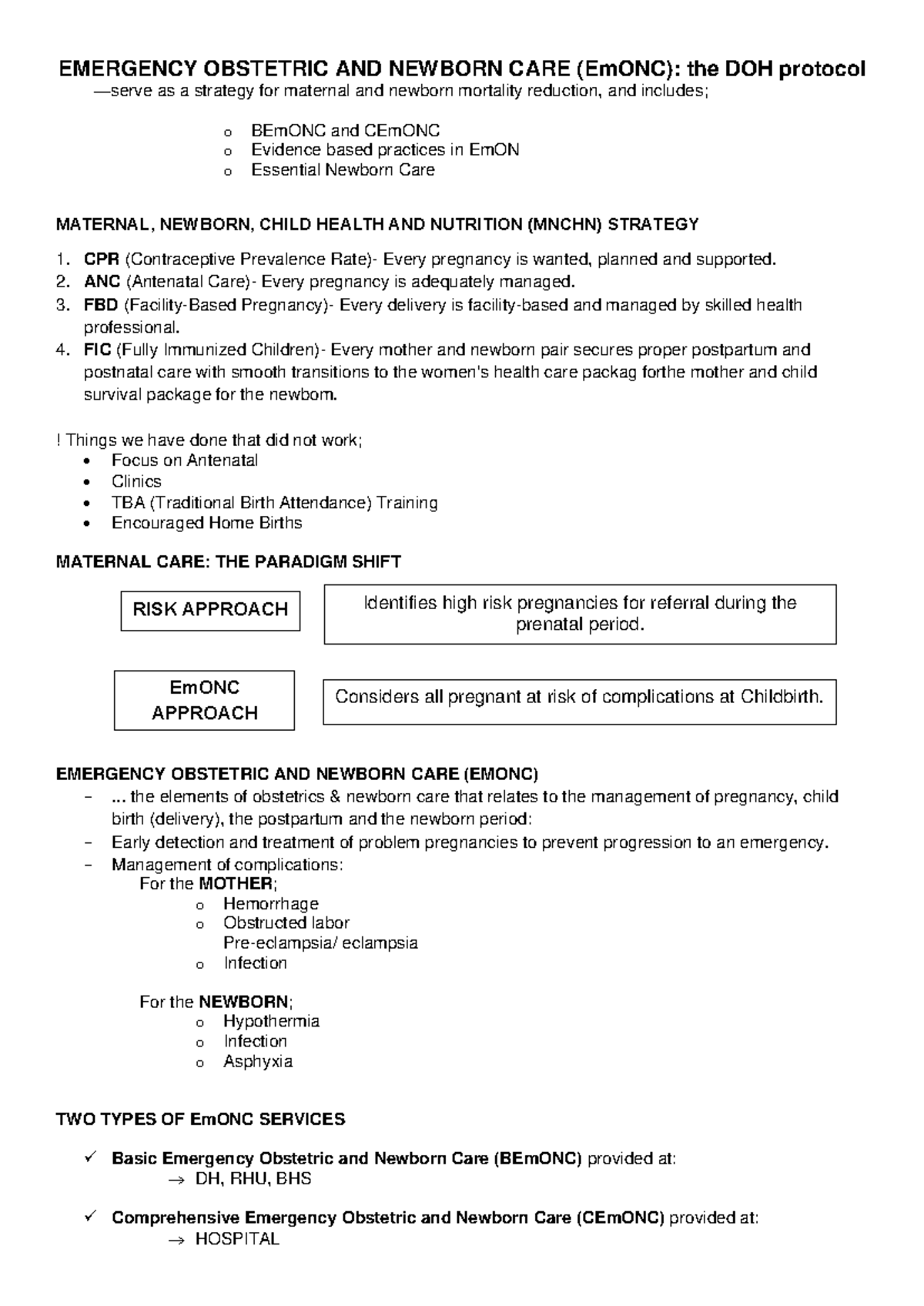 EMERGENCY OBSTETRIC AND NEWBORN CARE (EmONC): the DOH protocol
—serve as a strategy for maternal and newborn mortality reduction, and includes;

o BEmONC and CEmONC
o Evidence based practices in EmON
o Essential Newborn Care

MATERNAL, NEWBORN, CHILD HEALTH AND NUTRITION (MNCHN) STRATEGY

1. CPR (Contraceptive Prevalence Rate)- Every pregnancy is wanted, planned and supported.
2. ANC (Antenatal Care)- Every pregnancy is adequately managed.
3. FBD (Facility-Based Pregnancy)- Every delivery is facility-based and managed by skilled health professional.
4. FIC (Fully Immunized Children)- Every mother and newborn pair secures proper postpartum and postnatal care with smooth transitions to the women's health care packag forthe mother and child survival package for the newborn.

! Things we have done that did not work;
• Focus on Antenatal
• Clinics
• TBA (Traditional Birth Attendance) Training
• Encouraged Home Births

MATERNAL CARE: THE PARADIGM SHIFT

RISK APPROACH

Identifies high risk pregnancies for referral during the prenatal period.

EmONC APPROACH

Considers all pregnant at risk of complications at Childbirth.

EMERGENCY OBSTETRIC AND NEWBORN CARE (EMONC)
– ... the elements of obstetrics & newborn care that relates to the management of pregnancy, child birth (delivery), the postpartum and the newborn period:
– Early detection and treatment of problem pregnancies to prevent progression to an emergency.
– Management of complications:
For the MOTHER;
o Hemorrhage
o Obstructed labor
Pre-eclampsia/ eclampsia
o Infection

For the NEWBORN;
o Hypothermia
o Infection
o Asphyxia

TWO TYPES OF EmONC SERVICES

✓ Basic Emergency Obstetric and Newborn Care (BEmONC) provided at:
→ DH, RHU, BHS

✓ Comprehensive Emergency Obstetric and Newborn Care (CEmONC) provided at:
→ HOSPITAL